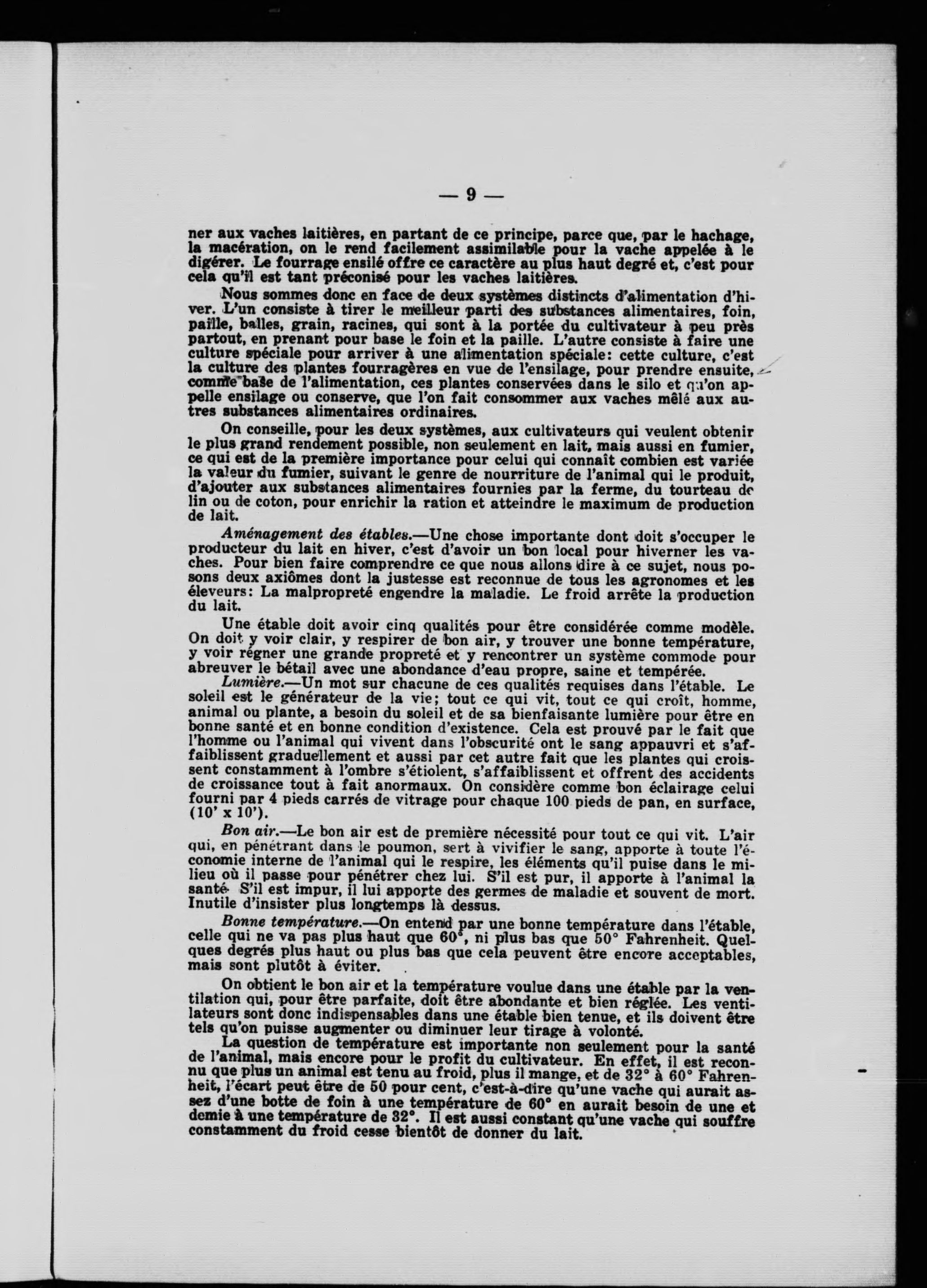 — 9 —

ner aux vaches laitières, en partant de ce principe, parce que, par le hachage, la macération, on le rend facilement assimilable pour la vache appelée à le digérer. Le fourrage ensilé offre ce caractère au plus haut degré et, c'est pour cela qu'il est tant préconisé pour les vaches laitières.

Nous sommes donc en face de deux systèmes distincts d'alimentation d'hiver. L'un consiste à tirer le meilleur parti des substances alimentaires, foin, paille, balles, grain, racines, qui sont à la portée du cultivateur à peu près partout, en prenant pour base le foin et la paille. L'autre consiste à faire une culture spéciale pour arriver à une alimentation spéciale: cette culture, c'est la culture des plantes fourragères en vue de l'ensilage, pour prendre ensuite, comme base de l'alimentation, ces plantes conservées dans le silo et qu'on appelle ensilage ou conserve, que l'on fait consommer aux vaches mêlé aux autres substances alimentaires ordinaires.

On conseille, pour les deux systèmes, aux cultivateurs qui veulent obtenir le plus grand rendement possible, non seulement en lait, mais aussi en fumier, ce qui est de la première importance pour celui qui connaît combien est variée la valeur du fumier, suivant le genre de nourriture de l'animal qui le produit, d'ajouter aux substances alimentaires fournies par la ferme, du tourteau de lin ou de coton, pour enrichir la ration et atteindre le maximum de production de lait.

Aménagement des étables.—Une chose importante dont doit s'occuper le producteur du lait en hiver, c'est d'avoir un bon local pour hiverner les vaches. Pour bien faire comprendre ce que nous allons dire à ce sujet, nous posons deux axiômes dont la justesse est reconnue de tous les agronomes et les éleveurs: La malpropreté engendre la maladie. Le froid arrête la production du lait.

Une étable doit avoir cinq qualités pour être considérée comme modèle. On doit y voir clair, y respirer de bon air, y trouver une bonne température, y voir régner une grande propreté et y rencontrer un système commode pour abreuver le bétail avec une abondance d'eau propre, saine et tempérée.

Lumière.—Un mot sur chacune de ces qualités requises dans l'étable. Le soleil est le générateur de la vie; tout ce qui vit, tout ce qui croît, homme, animal ou plante, a besoin du soleil et de sa bienfaisante lumière pour être en bonne santé et en bonne condition d'existence. Cela est prouvé par le fait que l'homme ou l'animal qui vivent dans l'obscurité ont le sang appauvri et s'affaiblissent graduellement et aussi par cet autre fait que les plantes qui croissent constamment à l'ombre s'étiolent, s'affaiblissent et offrent des accidents de croissance tout à fait anormaux. On considère comme bon éclairage celui fourni par 4 pieds carrés de vitrage pour chaque 100 pieds de pan, en surface, (10' x 10').

Bon air.—Le bon air est de première nécessité pour tout ce qui vit. L'air qui, en pénétrant dans le poumon, sert à vivifier le sang, apporte à toute l'économie interne de l'animal qui le respire, les éléments qu'il puise dans le milieu où il passe pour pénétrer chez lui. S'il est pur, il apporte à l'animal la santé. S'il est impur, il lui apporte des germes de maladie et souvent de mort. Inutile d'insister plus longtemps là dessus.

Bonne température.—On entend par une bonne température dans l'étable, celle qui ne va pas plus haut que 60°, ni plus bas que 50° Fahrenheit. Quelques degrés plus haut ou plus bas que cela peuvent être encore acceptables, mais sont plutôt à éviter.

On obtient le bon air et la température voulue dans une étable par la ventilation qui, pour être parfaite, doit être abondante et bien réglée. Les ventilateurs sont donc indispensables dans une étable bien tenue, et ils doivent être tels qu'on puisse augmenter ou diminuer leur tirage à volonté.

La question de température est importante non seulement pour la santé de l'animal, mais encore pour le profit du cultivateur. En effet, il est reconnu que plus un animal est tenu au froid, plus il mange, et de 32° à 60° Fahrenheit, l'écart peut être de 50 pour cent, c'est-à-dire qu'une vache qui aurait assez d'une botte de foin à une température de 60° en aurait besoin de une et demie à une température de 32°. Il est aussi constant qu'une vache qui souffre constamment du froid cesse bientôt de donner du lait.